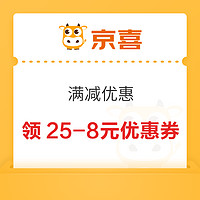 京喜

满减优惠

领 25-8元优惠券